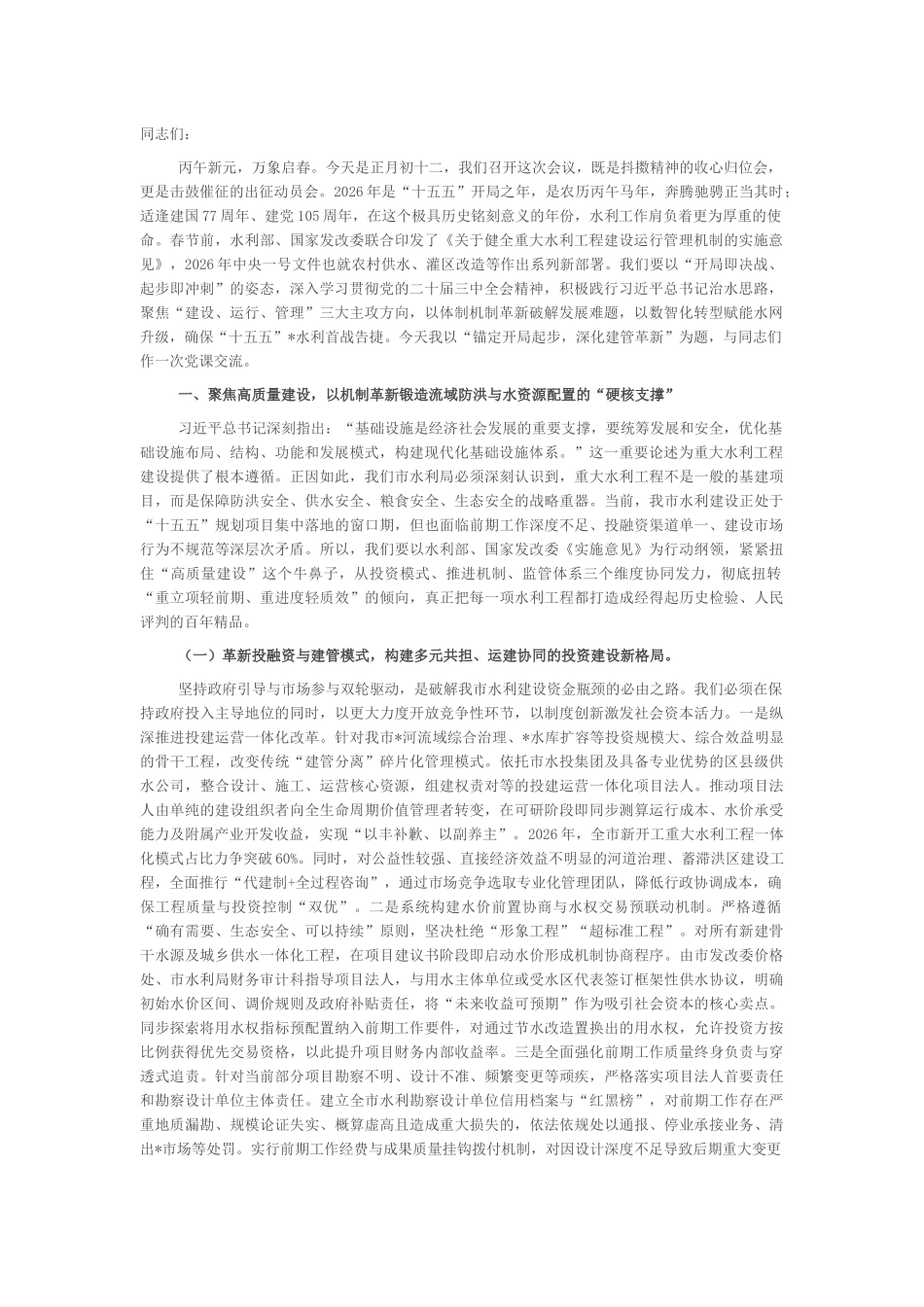 同志们：

丙午新元，万象启春。今天是正月初十二，我们召开这次会议，既是抖擞精神的收心归位会，更是击鼓催征的出征动员会。2026年是“十五五”开局之年，是农历丙午马年，奔腾驰骋正当其时；适逢建国77周年、建党105周年，在这个极具历史铭刻意义的年份，水利工作肩负着更为厚重的使命。春节前，水利部、国家发改委联合印发了《关于健全重大水利工程建设运行管理机制的实施意见》，2026年中央一号文件也就农村供水、灌区改造等作出系列新部署。我们要以“开局即决战、起步即冲刺”的姿态，深入学习贯彻党的二十届三中全会精神，积极践行习近平总书记治水思路，聚焦“建设、运行、管理”三大主攻方向，以体制机制革新破解发展难题，以数智化转型赋能水网升级，确保“十五五”*水利首战告捷。今天我以“锚定开局起步，深化建管革新”为题，与同志们作一次党课交流。

一、聚焦高质量建设，以机制革新锻造流域防洪与水资源配置的“硬核支撑”

习近平总书记深刻指出：“基础设施是经济社会发展的重要支撑，要统筹发展和安全，优化基础设施布局、结构、功能和发展模式，构建现代化基础设施体系。”这一重要论述为重大水利工程建设提供了根本遵循。正因如此，我们市水利局必须深刻认识到，重大水利工程不是一般的基建项目，而是保障防洪安全、供水安全、粮食安全、生态安全的战略重器。当前，我市水利建设正处于“十五五”规划项目集中落地的窗口期，但也面临前期工作深度不足、投融资渠道单一、建设市场行为不规范等深层次矛盾。所以，我们要以水利部、国家发改委《实施意见》为行动纲领，紧紧扭住“高质量建设”这个牛鼻子，从投资模式、推进机制、监管体系三个维度协同发力，彻底扭转“重立项轻前期、重进度轻质效”的倾向，真正把每一项水利工程都打造成经得起历史检验、人民评判的百年精品。

（一）革新投融资与建管模式，构建多元共担、运建协同的投资建设新格局。

坚持政府引导与市场参与双轮驱动，是破解我市水利建设资金瓶颈的必由之路。我们必须在保持政府投入主导地位的同时，以更大力度开放竞争性环节，以制度创新激发社会资本活力。一是纵深推进投建运营一体化改革。针对我市*河流域综合治理、*水库扩容等投资规模大、综合效益明显的骨干工程，改变传统“建管分离”碎片化管理模式。依托市水投集团及具备专业优势的区县级供水公司，整合设计、施工、运营核心资源，组建权责对等的投建运营一体化项目法人。推动项目法人由单纯的建设组织者向全生命周期价值管理者转变，在可研阶段即同步测算运行成本、水价承受能力及附属产业开发收益，实现“以丰补歉、以副养主”。2026年，全市新开工重大水利工程一体化模式占比力争突破60%。同时，对公益性较强、直接经济效益不明显的河道治理、蓄滞洪区建设工程，全面推行“代建制+全过程咨询”，通过市场竞争选取专业化管理团队，降低行政协调成本，确保工程质量与投资控制“双优”。二是系统构建水价前置协商与水权交易预联动机制。严格遵循“确有需要、生态安全、可以持续”原则，坚决杜绝“形象工程”“超标准工程”。对所有新建骨干水源及城乡供水一体化工程，在项目建议书阶段即启动水价形成机制协商程序。由市发改委价格处、市水利局财务审计科指导项目法人，与用水主体单位或受水区代表签订框架性供水协议，明确初始水价区间、调价规则及政府补贴责任，将“未来收益可预期”作为吸引社会资本的核心卖点。同步探索将用水权指标预配置纳入前期工作要件，对通过节水改造置换出的用水权，允许投资方按比例获得优先交易资格，以此提升项目财务内部收益率。三是全面强化前期工作质量终身负责与穿透式追责。针对当前部分项目勘察不明、设计不准、频繁变更等顽疾，严格落实项目法人首要责任和勘察设计单位主体责任。建立全市水利勘察设计单位信用档案与“红黑榜”，对前期工作存在严重地质漏勘、规模论证失实、概算虚高且造成重大损失的，依法依规处以通报、停业承接业务、清出*市场等处罚。实行前期工作经费与成果质量挂钩拨付机制，对因设计深度不足导致后期重大变更